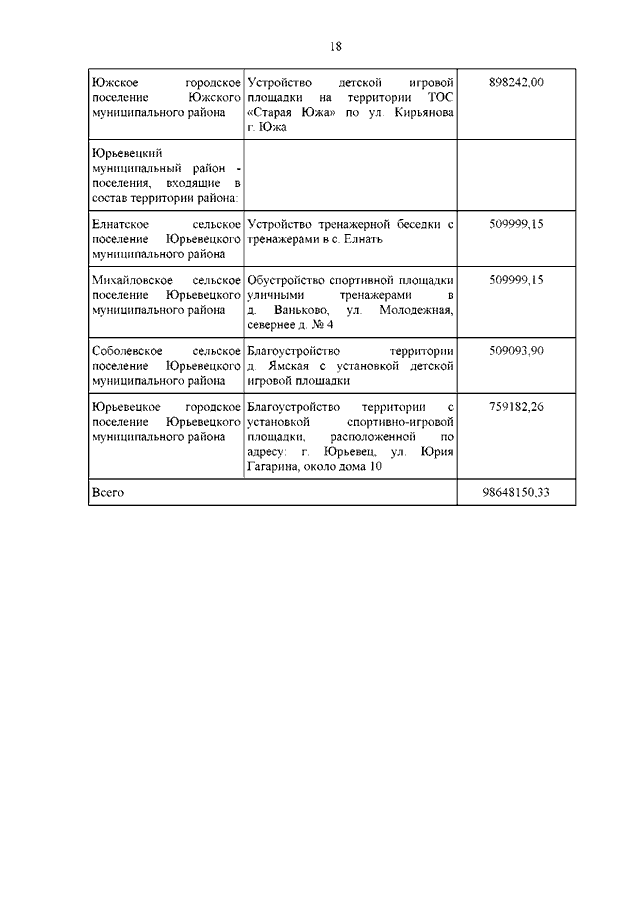 18

| | | |
|---|---|---|
| Южское городское поселение Южского муниципального района | Устройство детской игровой площадки на территории ТОС «Старая Южа» по ул. Кирьянова г. Южа | 898242,00 |
| Юрьевецкий муниципальный район - поселения, входящие в состав территории района: | | |
| Елнатское сельское поселение Юрьевецкого муниципального района | Устройство тренажерной беседки с тренажерами в с. Елнать | 509999,15 |
| Михайловское сельское поселение Юрьевецкого муниципального района | Обустройство спортивной площадки уличными тренажерами в д. Ваньково, ул. Молодежная, севернее д. № 4 | 509999,15 |
| Соболевское сельское поселение Юрьевецкого муниципального района | Благоустройство территории д. Ямская с установкой детской игровой площадки | 509093,90 |
| Юрьевецкое городское поселение Юрьевецкого муниципального района | Благоустройство территории с установкой спортивно-игровой площадки, расположенной по адресу: г. Юрьевец, ул. Юрия Гагарина, около дома 10 | 759182,26 |
| Всего | | 98648150,33 |